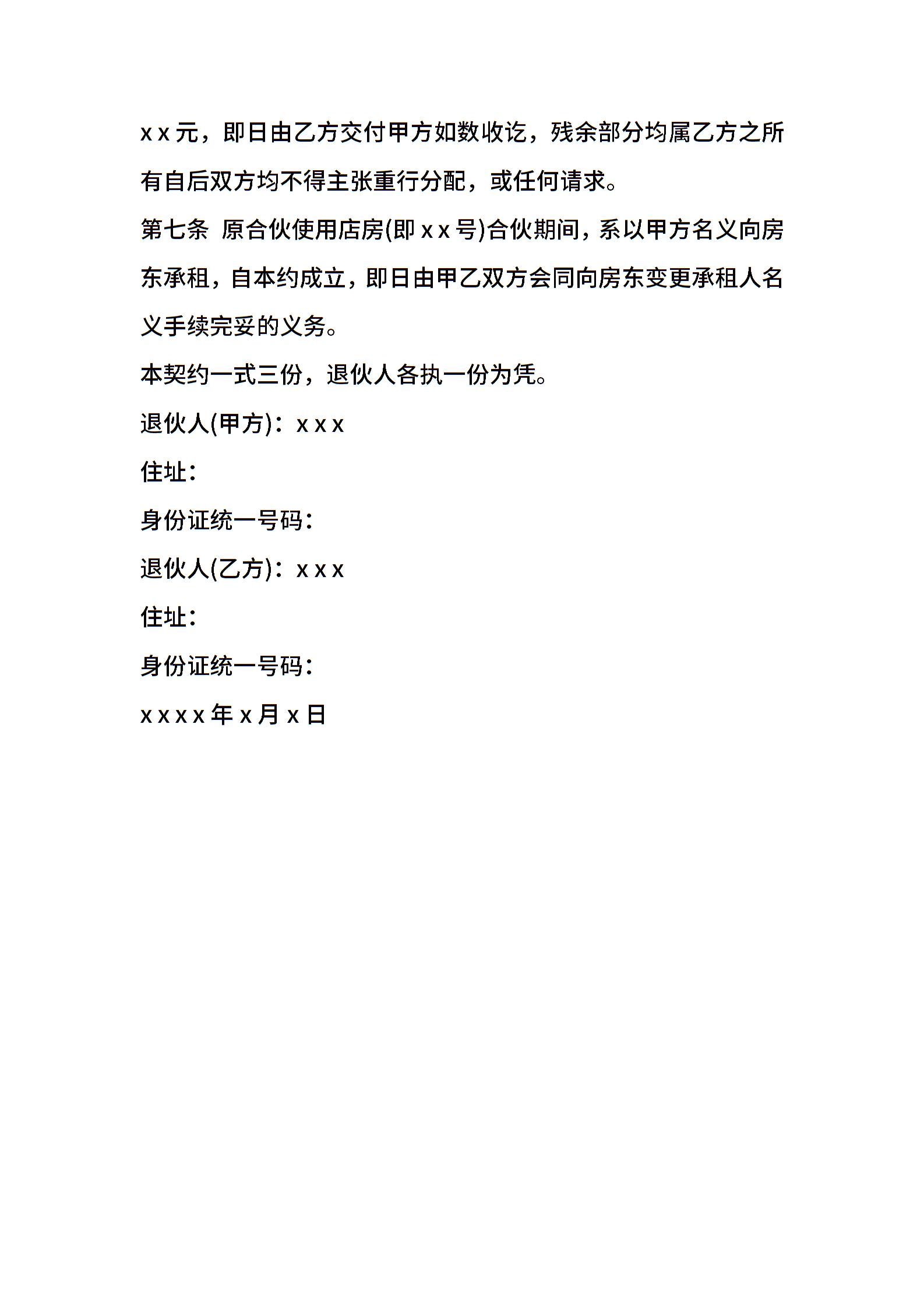 x x 元，即日由乙方交付甲方如数收讫，残余部分均属乙方之所有自后双方均不得主张重行分配，或任何请求。

第七条 原合伙使用店房(即 x x 号)合伙期间，系以甲方名义向房东承租，自本约成立，即日由甲乙双方会同向房东变更承租人名义手续完妥的义务。

本契约一式三份，退伙人各执一份为凭。

退伙人(甲方)：x x x

住址：

身份证统一号码：

退伙人(乙方)：x x x

住址：

身份证统一号码：

x x x x 年 x 月 x 日